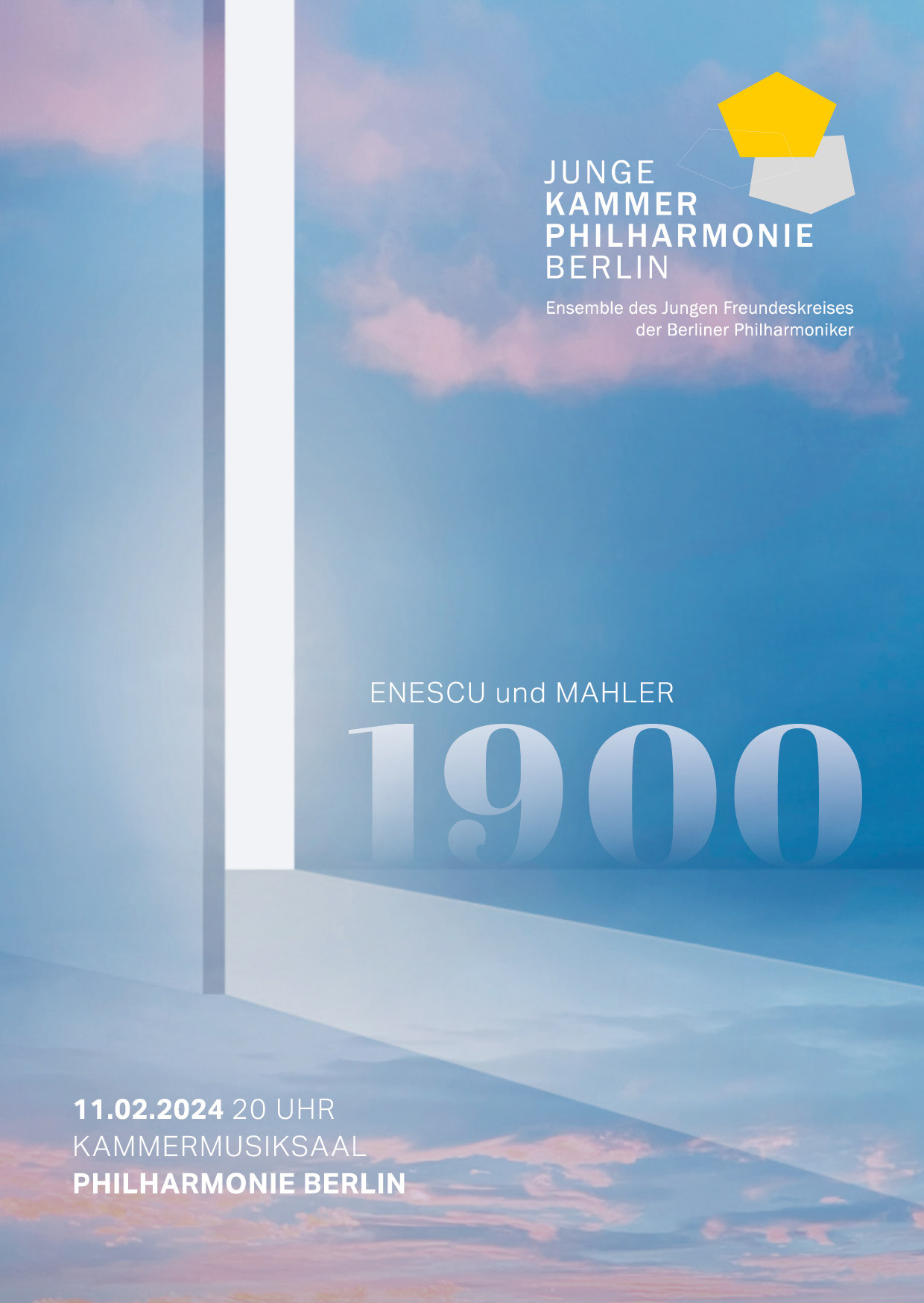 JUNGE
KAMMER
PHILHARMONIE
BERLIN

Ensemble des Jungen Freundeskreises der Berliner Philharmoniker

ENESCU und MAHLER

1900

11.02.2024 20 UHR
KAMMERMUSIKSAAL
PHILHARMONIE BERLIN